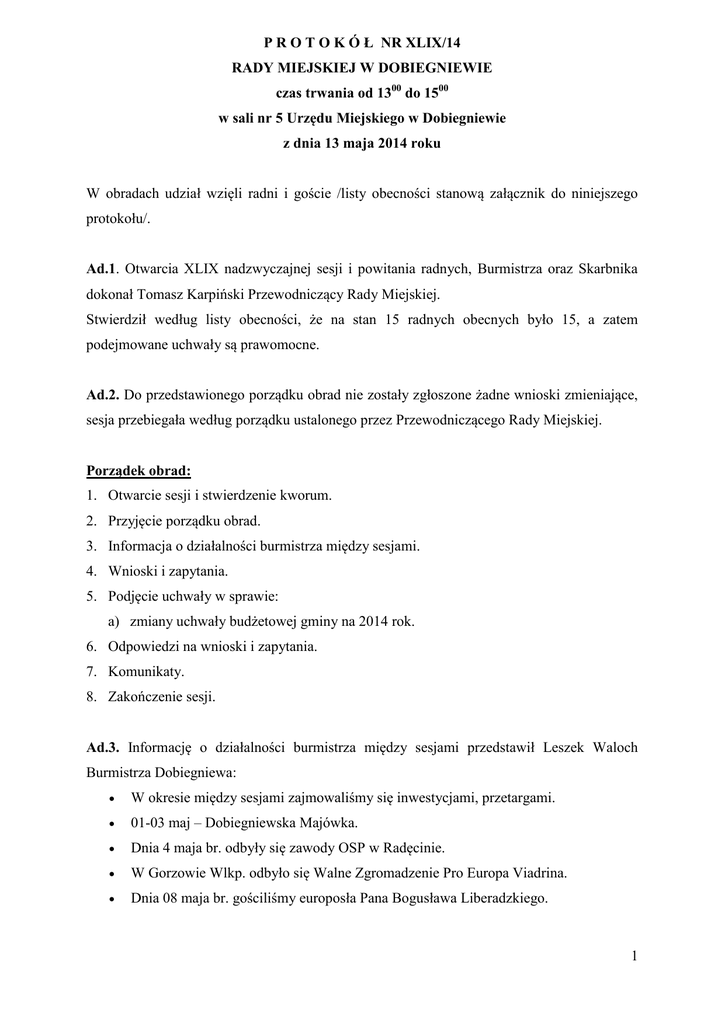 P R O T O K Ó Ł NR XLIX/14
RADY MIEJSKIEJ W DOBIEGNIEWIE
czas trwania od $13^{00}$ do $15^{00}$
w sali nr 5 Urzędu Miejskiego w Dobiegniewie
z dnia 13 maja 2014 roku

W obradach udział wzięli radni i goście /listy obecności stanową załącznik do niniejszego protokołu/.

Ad.1. Otwarcia XLIX nadzwyczajnej sesji i powitania radnych, Burmistrza oraz Skarbnika dokonał Tomasz Karpiński Przewodniczący Rady Miejskiej.
Stwierdził według listy obecności, że na stan 15 radnych obecnych było 15, a zatem podejmowane uchwały są prawomocne.

Ad.2. Do przedstawionego porządku obrad nie zostały zgłoszone żadne wnioski zmieniające, sesja przebiegała według porządku ustalonego przez Przewodniczącego Rady Miejskiej.

Porządek obrad:
1. Otwarcie sesji i stwierdzenie kworum.
2. Przyjęcie porządku obrad.
3. Informacja o działalności burmistrza między sesjami.
4. Wnioski i zapytania.
5. Podjęcie uchwały w sprawie:
a) zmiany uchwały budżetowej gminy na 2014 rok.
6. Odpowiedzi na wnioski i zapytania.
7. Komunikaty.
8. Zakończenie sesji.

Ad.3. Informację o działalności burmistrza między sesjami przedstawił Leszek Waloch Burmistrza Dobiegniewa:
• W okresie między sesjami zajmowaliśmy się inwestycjami, przetargami.
• 01-03 maj – Dobiegniewska Majówka.
• Dnia 4 maja br. odbyły się zawody OSP w Radęcinie.
• W Gorzowie Wlkp. odbyło się Walne Zgromadzenie Pro Europa Viadrina.
• Dnia 08 maja br. gościliśmy europosła Pana Bogusława Liberadzkiego.

1